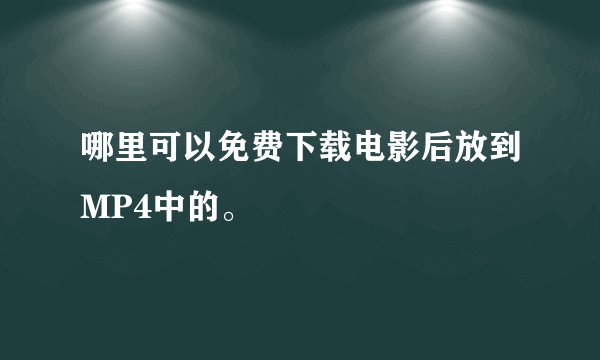 哪里可以免费下载电影后放到MP4中的。